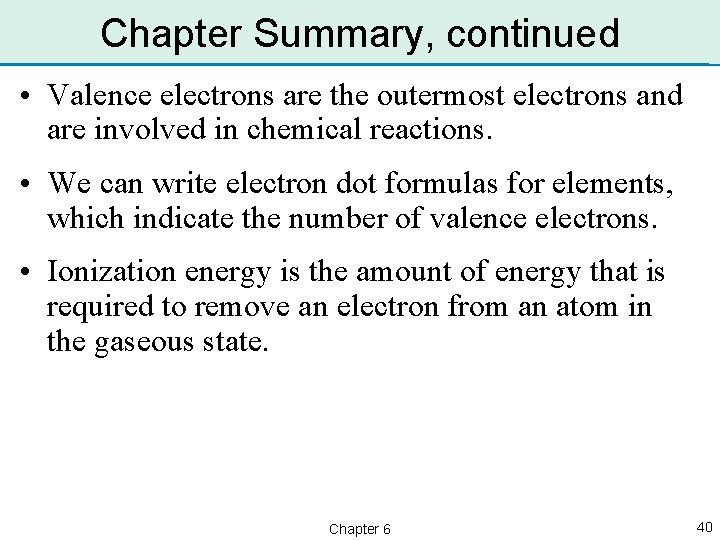 Chapter Summary, continued

• Valence electrons are the outermost electrons and are involved in chemical reactions.

• We can write electron dot formulas for elements, which indicate the number of valence electrons.

• Ionization energy is the amount of energy that is required to remove an electron from an atom in the gaseous state.

Chapter 6

40